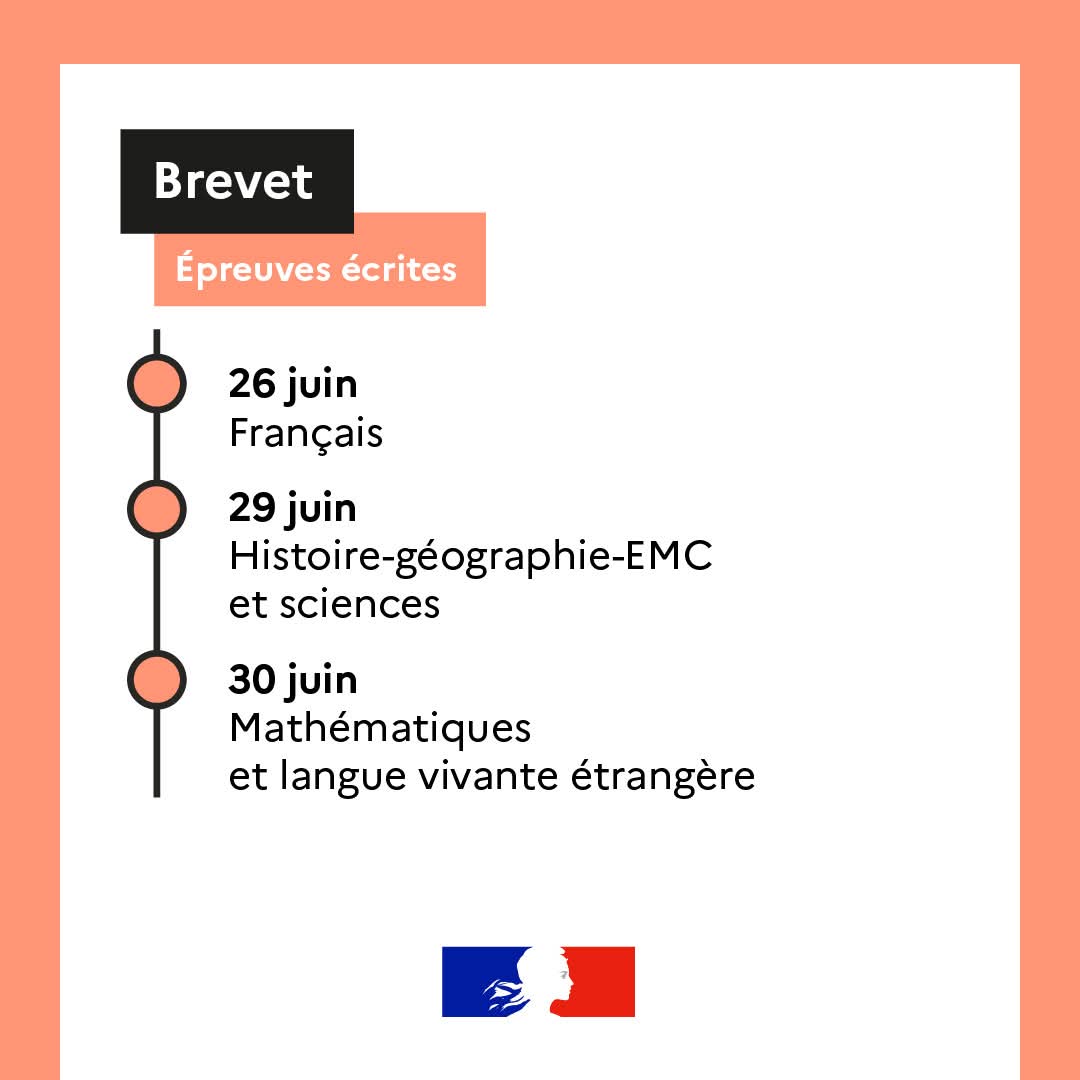 Brevet

Épreuves écrites

26 juin
Français

29 juin
Histoire-géographie-EMC et sciences

30 juin
Mathématiques et langue vivante étrangère